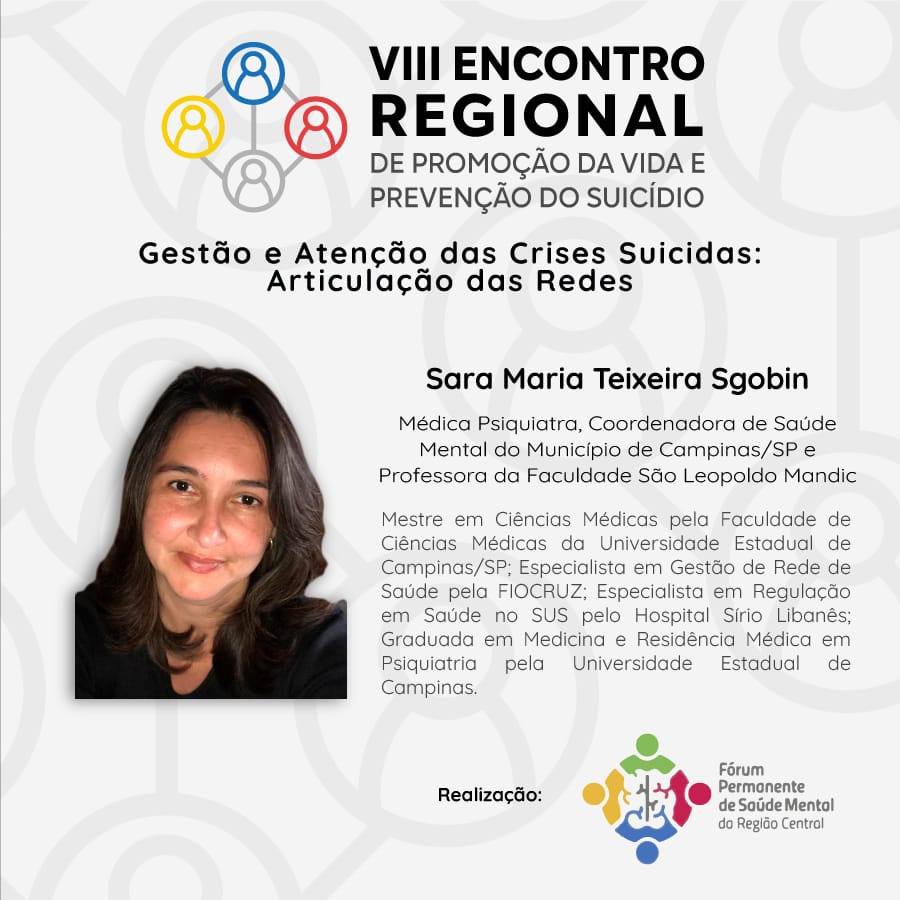 VIII ENCONTRO
REGIONAL
DE PROMOÇÃO DA VIDA E
PREVENÇÃO DO SUICÍDIO

Gestão e Atenção das Crises Suicidas:
Articulação das Redes

Sara Maria Teixeira Sgobin

Médica Psiquiatra, Coordenadora de Saúde Mental do Município de Campinas/SP e Professora da Faculdade São Leopoldo Mandic

Mestre em Ciências Médicas pela Faculdade de Ciências Médicas da Universidade Estadual de Campinas/SP; Especialista em Gestão de Rede de Saúde pela FIOCRUZ; Especialista em Regulação em Saúde no SUS pelo Hospital Sírio Libanês; Graduada em Medicina e Residência Médica em Psiquiatria pela Universidade Estadual de Campinas.

Realização:

Fórum
Permanente
de Saúde Mental
da Região Central